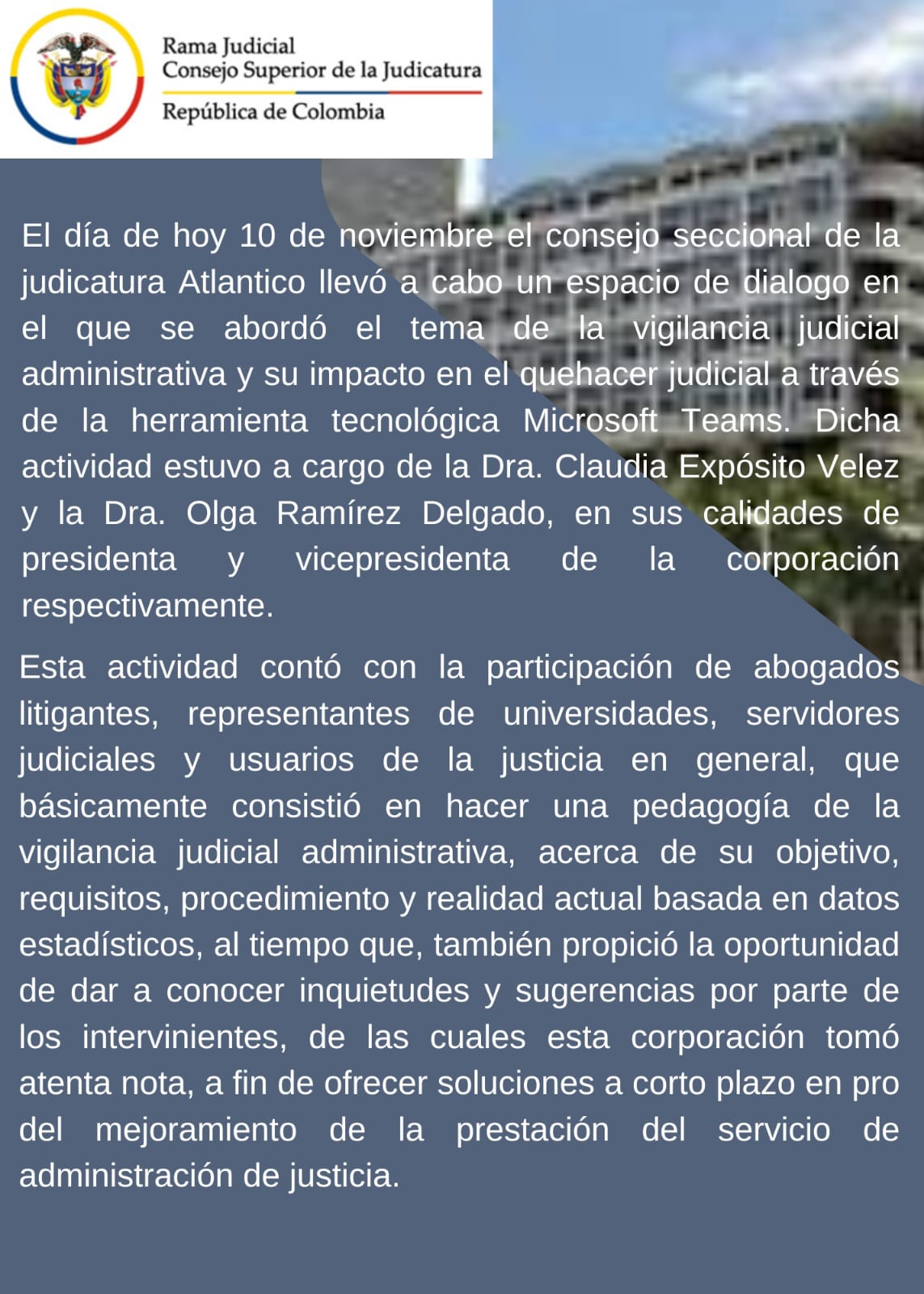 Rama Judicial
Consejo Superior de la Judicatura
República de Colombia

El día de hoy 10 de noviembre el consejo seccional de la judicatura Atlantico llevó a cabo un espacio de dialogo en el que se abordó el tema de la vigilancia judicial administrativa y su impacto en el quehacer judicial a través de la herramienta tecnológica Microsoft Teams. Dicha actividad estuvo a cargo de la Dra. Claudia Expósito Velez y la Dra. Olga Ramírez Delgado, en sus calidades de presidenta y vicepresidenta de la corporación respectivamente.

Esta actividad contó con la participación de abogados litigantes, representantes de universidades, servidores judiciales y usuarios de la justicia en general, que básicamente consistió en hacer una pedagogía de la vigilancia judicial administrativa, acerca de su objetivo, requisitos, procedimiento y realidad actual basada en datos estadísticos, al tiempo que, también propició la oportunidad de dar a conocer inquietudes y sugerencias por parte de los intervinientes, de las cuales esta corporación tomó atenta nota, a fin de ofrecer soluciones a corto plazo en pro del mejoramiento de la prestación del servicio de administración de justicia.